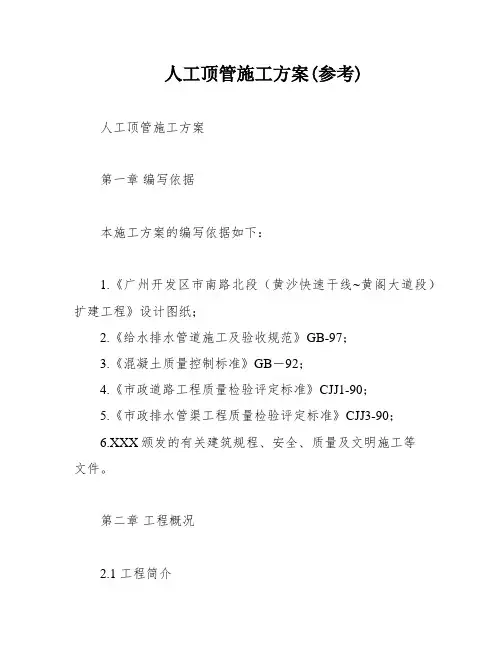 人工顶管施工方案(参考)

人工顶管施工方案

第一章 编写依据

本施工方案的编写依据如下：

1.《广州开发区市南路北段（黄沙快速干线~黄阁大道段）扩建工程》设计图纸；

2.《给水排水管道施工及验收规范》GB-97；

3.《混凝土质量控制标准》GB－92；

4.《市政道路工程质量检验评定标准》CJJ1-90；

5.《市政排水管渠工程质量检验评定标准》CJJ3-90；

6.XXX 颁发的有关建筑规程、安全、质量及文明施工等文件。

第二章 工程概况

2.1 工程简介